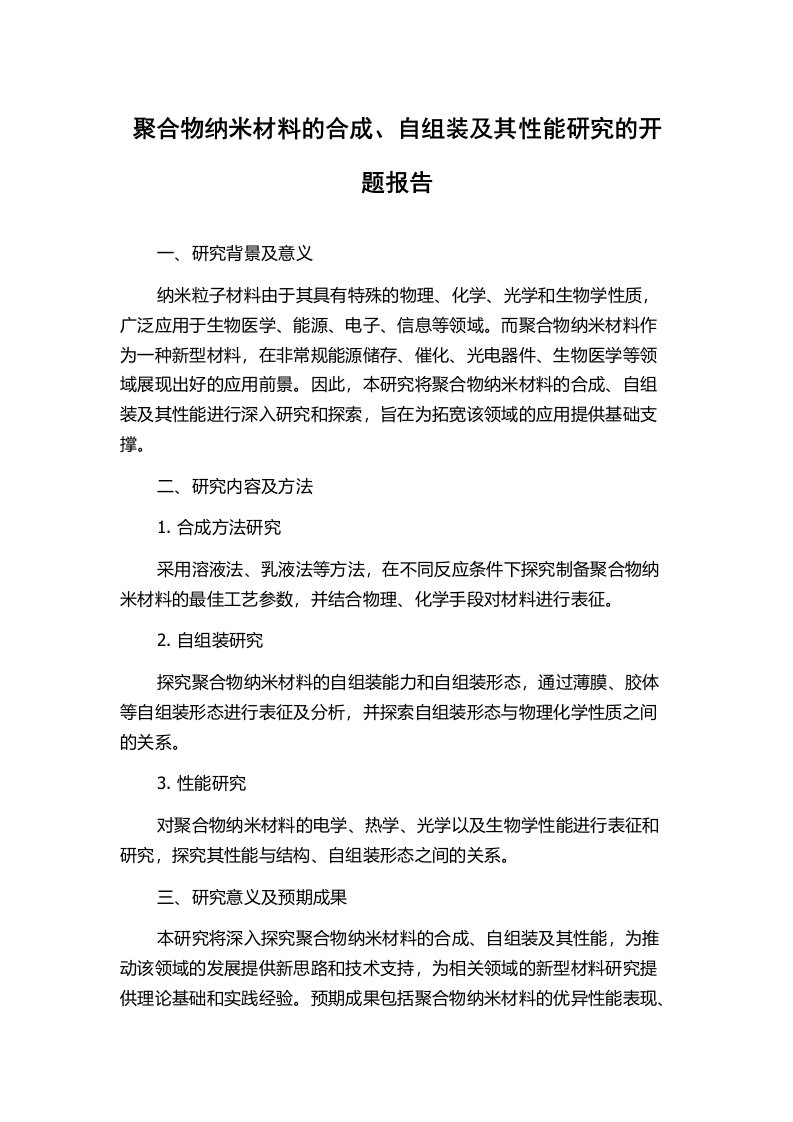 聚合物纳米材料的合成、自组装及其性能研究的开题报告

一、研究背景及意义

纳米粒子材料由于其具有特殊的物理、化学、光学和生物学性质，广泛应用于生物医学、能源、电子、信息等领域。而聚合物纳米材料作为一种新型材料，在非常规能源储存、催化、光电器件、生物医学等领域展现出好的应用前景。因此，本研究将聚合物纳米材料的合成、自组装及其性能进行深入研究和探索，旨在为拓宽该领域的应用提供基础支撑。

二、研究内容及方法

1. 合成方法研究

采用溶液法、乳液法等方法，在不同反应条件下探究制备聚合物纳米材料的最佳工艺参数，并结合物理、化学手段对材料进行表征。

2. 自组装研究

探究聚合物纳米材料的自组装能力和自组装形态，通过薄膜、胶体等自组装形态进行表征及分析，并探索自组装形态与物理化学性质之间的关系。

3. 性能研究

对聚合物纳米材料的电学、热学、光学以及生物学性能进行表征和研究，探究其性能与结构、自组装形态之间的关系。

三、研究意义及预期成果

本研究将深入探究聚合物纳米材料的合成、自组装及其性能，为推动该领域的发展提供新思路和技术支持，为相关领域的新型材料研究提供理论基础和实践经验。预期成果包括聚合物纳米材料的优异性能表现、